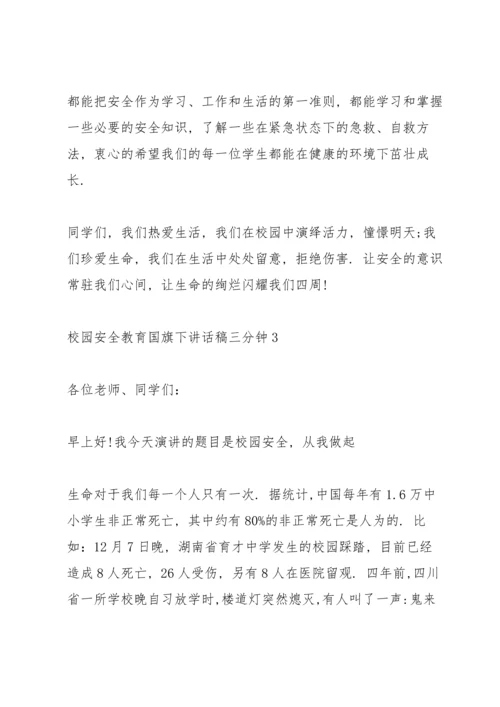 都能把安全作为学习、工作和生活的第一准则，都能学习和掌握一些必要的安全知识，了解一些在紧急状态下的急救、自救方法，衷心的希望我们的每一位学生都能在健康的环境下茁壮成长.

同学们，我们热爱生活，我们在校园中演绎活力，憧憬明天;我们珍爱生命，我们在生活中处处留意，拒绝伤害. 让安全的意识常驻我们心间，让生命的绚烂闪耀我们四周!

校园安全教育国旗下讲话稿三分钟 3

各位老师、同学们:

早上好!我今天演讲的题目是校园安全，从我做起

生命对于我们每一个人只有一次. 据统计，中国每年有 1.6 万中小学生非正常死亡，其中约有 80%的非正常死亡是人为的. 比如：12 月 7 日晚，湖南省育才中学发生的校园踩踏，目前已经造成 8 人死亡，26 人受伤，另有 8 人在医院留观. 四年前，四川省一所学校晚自习放学时，楼道灯突然熄灭，有人叫了一声:鬼来